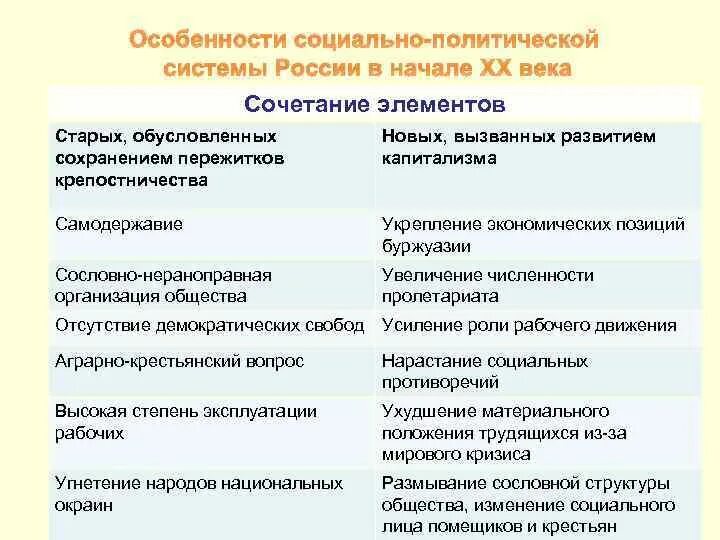 Особенности социально-политической системы России в начале XX века

| Сочетание элементов | |
|---|---|
| Старых, обусловленных сохранением пережитков крепостничества | Новых, вызванных развитием капитализма |
| Самодержавие | Укрепление экономических позиций буржуазии |
| Сословно-неранoправная организация общества | Увеличение численности пролетариата |
| Отсутствие демократических свобод | Усиление роли рабочего движения |
| Аграрно-крестьянский вопрос | Нарастание социальных противоречий |
| Высокая степень эксплуатации рабочих | Ухудшение материального положения трудящихся из-за мирового кризиса |
| Угнетение народов национальных окраин | Размывание сословной структуры общества, изменение социального лица помещиков и крестьян |